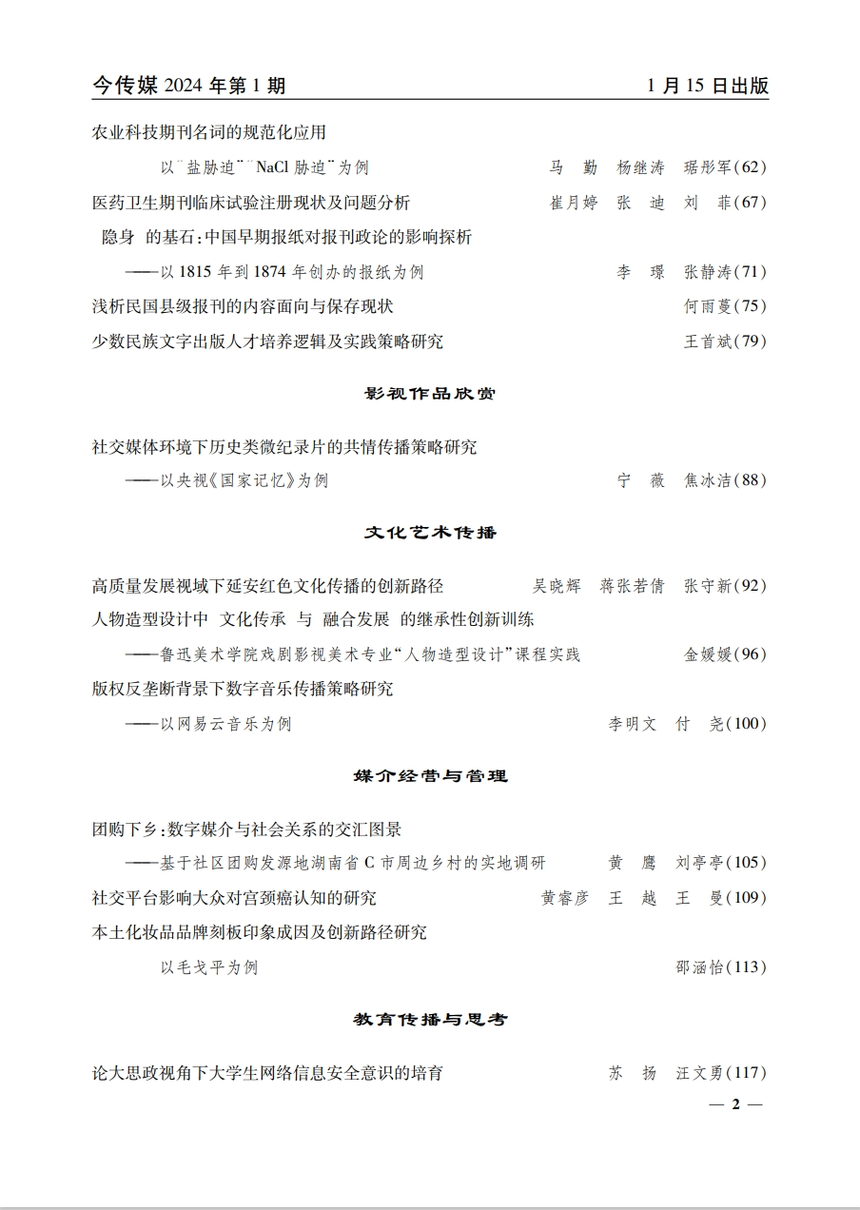 今传媒 2024 年第 1 期　　　　1 月 15 日出版

农业科技期刊名词的规范化应用
以¨盐胁迫¨¨NaCl 胁迫¨为例　　马　勤　杨继涛　琚彤军(62)

医药卫生期刊临床试验注册现状及问题分析　　崔月婷　张　迪　刘　菲(67)

隐身　的基石:中国早期报纸对报刊政论的影响探析
——以 1815 年到 1874 年创办的报纸为例　　李　璟　张静涛(71)

浅析民国县级报刊的内容面向与保存现状　　何雨蔓(75)

少数民族文字出版人才培养逻辑及实践策略研究　　王首斌(79)

影视作品欣赏

社交媒体环境下历史类微纪录片的共情传播策略研究
——以央视《国家记忆》为例　　宁　薇　焦冰洁(88)

文化艺术传播

高质量发展视域下延安红色文化传播的创新路径　　吴晓辉　蒋张若倩　张守新(92)

人物造型设计中　文化传承　与　融合发展　的继承性创新训练
——鲁迅美术学院戏剧影视美术专业“人物造型设计”课程实践　　金媛媛(96)

版权反垄断背景下数字音乐传播策略研究
——以网易云音乐为例　　李明文　付　尧(100)

媒介经营与管理

团购下乡:数字媒介与社会关系的交汇图景
——基于社区团购发源地湖南省 C 市周边乡村的实地调研　　黄　鹰　刘亭亭(105)

社交平台影响大众对宫颈癌认知的研究　　黄睿彦　王　越　王　曼(109)

本土化妆品品牌刻板印象成因及创新路径研究
以毛戈平为例　　邵涵怡(113)

教育传播与思考

论大思政视角下大学生网络信息安全意识的培育　　苏　扬　汪文勇(117)

— 2 —